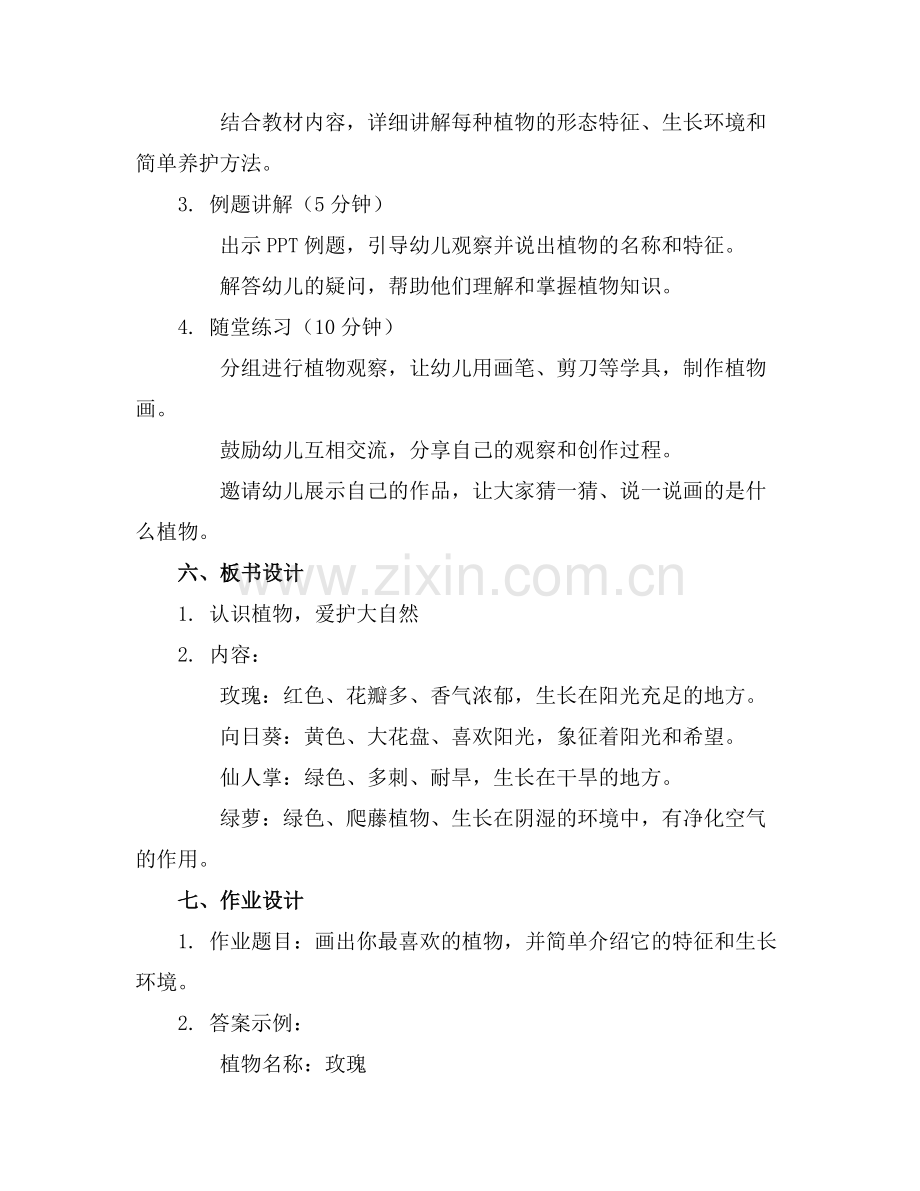 结合教材内容，详细讲解每种植物的形态特征、生长环境和简单养护方法。

3. 例题讲解（5 分钟）

出示 PPT 例题，引导幼儿观察并说出植物的名称和特征。

解答幼儿的疑问，帮助他们理解和掌握植物知识。

4. 随堂练习（10 分钟）

分组进行植物观察，让幼儿用画笔、剪刀等学具，制作植物画。

鼓励幼儿互相交流，分享自己的观察和创作过程。

邀请幼儿展示自己的作品，让大家猜一猜、说一说画的是什么植物。

六、板书设计

www.zixin.com.cn

1. 认识植物，爱护大自然

2. 内容：

玫瑰：红色、花瓣多、香气浓郁，生长在阳光充足的地方。

向日葵：黄色、大花盘、喜欢阳光，象征着阳光和希望。

仙人掌：绿色、多刺、耐旱，生长在干旱的地方。

绿萝：绿色、爬藤植物、生长在阴湿的环境中，有净化空气的作用。

七、作业设计

1. 作业题目：画出你最喜欢的植物，并简单介绍它的特征和生长环境。

2. 答案示例：

植物名称：玫瑰